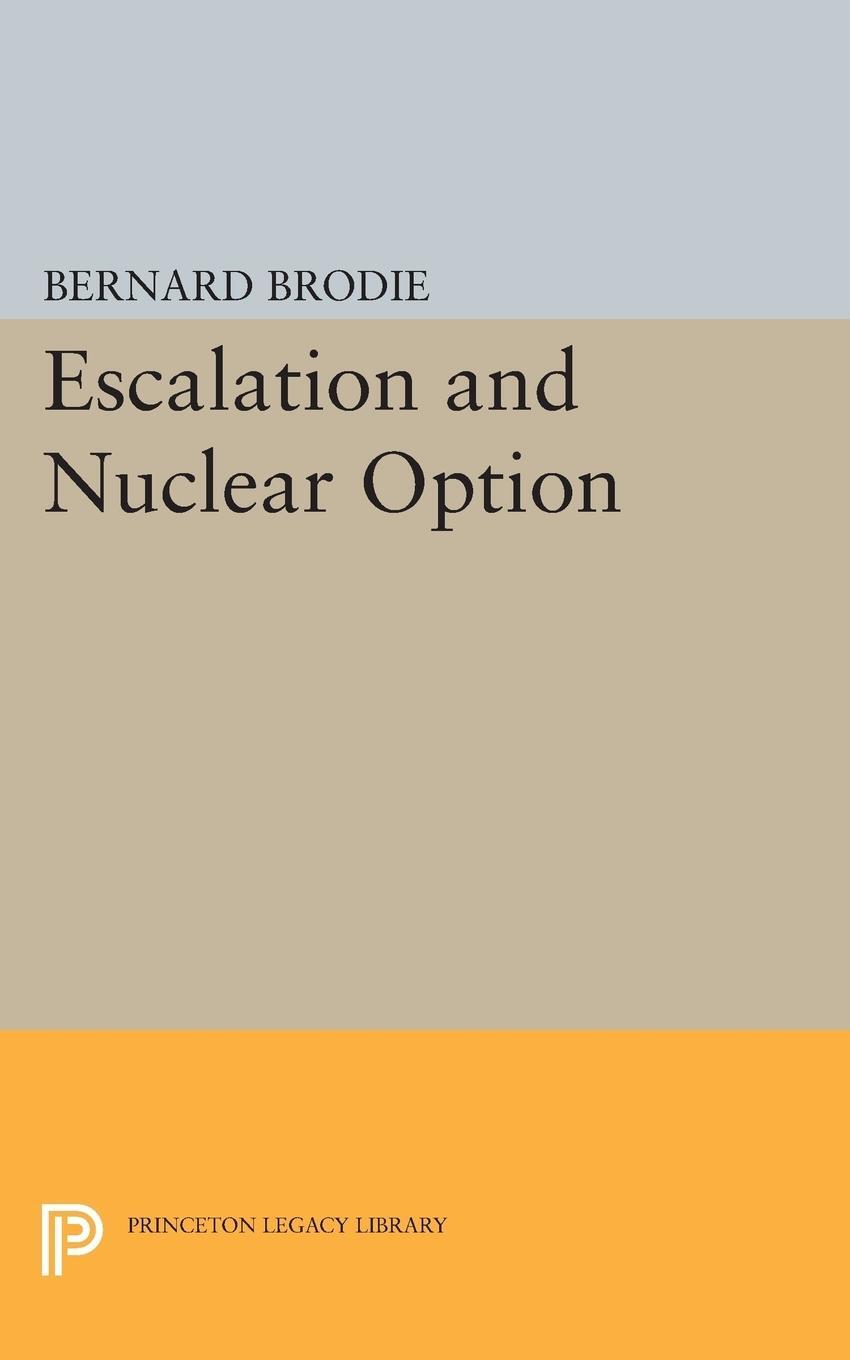 BERNARD BRODIE

Escalation and Nuclear Option

PRINCETON LEGACY LIBRARY